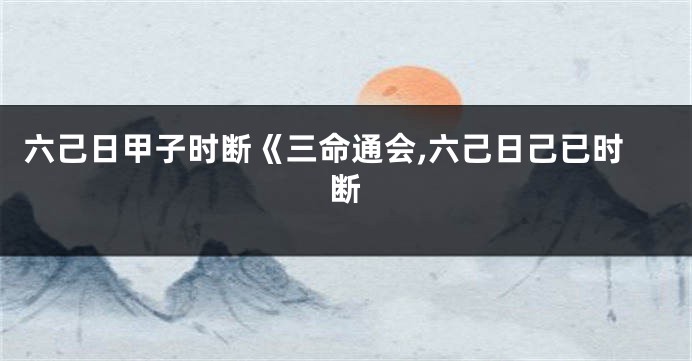 六己日甲子时断《三命通会,六己日己巳时断